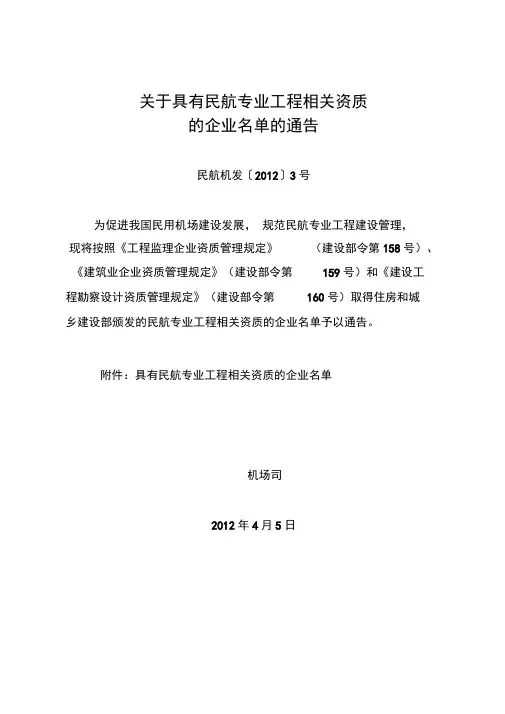 关于具有民航专业工程相关资质的企业名单的通告

民航机发〔2012〕3号

为促进我国民用机场建设发展，规范民航专业工程建设管理，现将按照《工程监理企业资质管理规定》（建设部令第158号）、《建筑业企业资质管理规定》（建设部令第159号）和《建设工程勘察设计资质管理规定》（建设部令第160号）取得住房和城乡建设部颁发的民航专业工程相关资质的企业名单予以通告。

附件：具有民航专业工程相关资质的企业名单

机场司

2012年4月5日